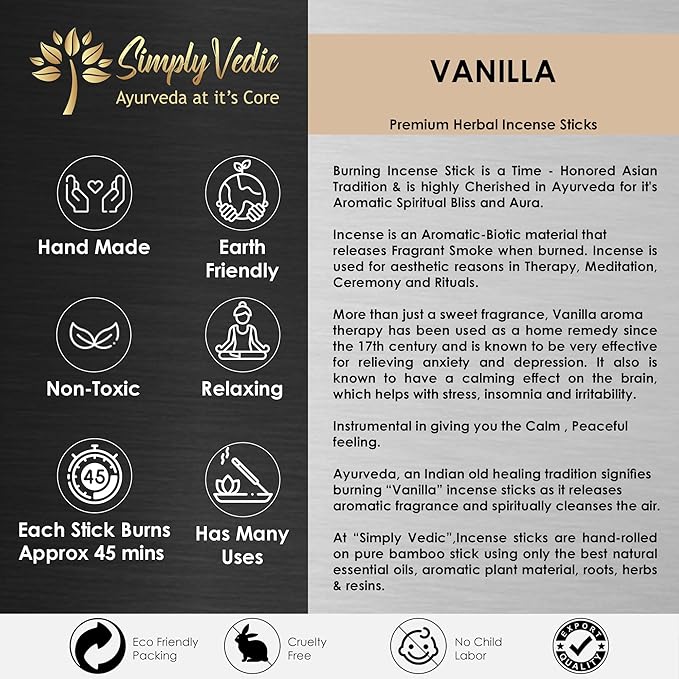 Simply Vedic
Ayurveda at it's Core

Hand Made

Earth Friendly

Non-Toxic

Relaxing

45

Each Stick Burns Approx 45 mins

Has Many Uses

VANILLA

Premium Herbal Incense Sticks

Burning Incense Stick is a Time - Honored Asian Tradition & is highly Cherished in Ayurveda for it's Aromatic Spiritual Bliss and Aura.

Incense is an Aromatic-Biotic material that releases Fragrant Smoke when burned. Incense is used for aesthetic reasons in Therapy, Meditation, Ceremony and Rituals.

More than just a sweet fragrance, Vanilla aroma therapy has been used as a home remedy since the 17th century and is known to be very effective for relieving anxiety and depression. It also is known to have a calming effect on the brain, which helps with stress, insomnia and irritability.

Instrumental in giving you the Calm , Peaceful feeling.

Ayurveda, an Indian old healing tradition signifies burning "Vanilla" incense sticks as it releases aromatic fragrance and spiritually cleanses the air.

At "Simply Vedic",Incense sticks are hand-rolled on pure bamboo stick using only the best natural essential oils, aromatic plant material, roots, herbs & resins.

Eco Friendly Packing

Cruelty Free

No Child Labor

EXPORT QUALITY